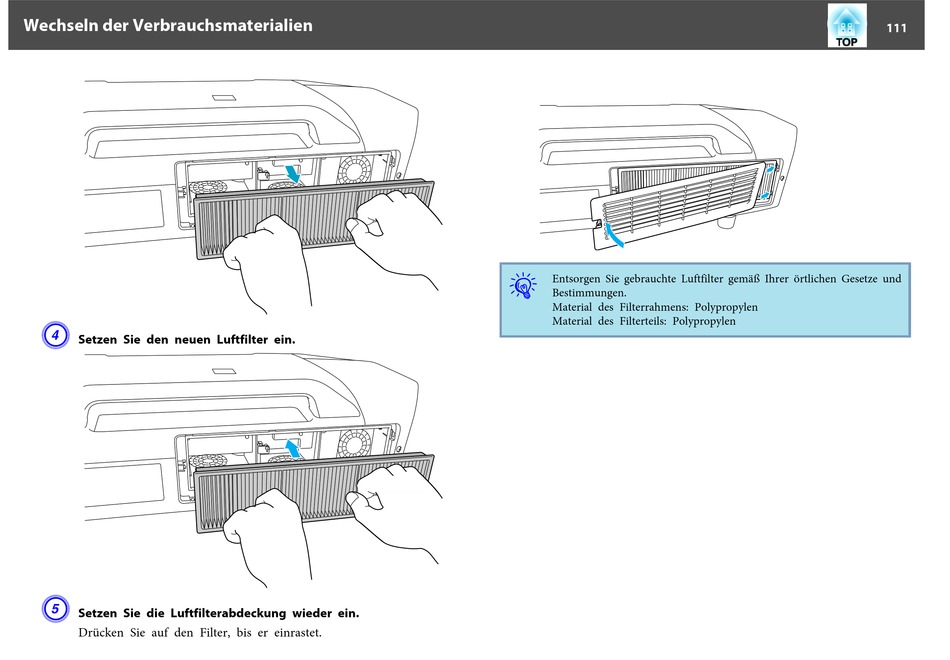 Wechseln der Verbrauchsmaterialien

TOP

111

4 Setzen Sie den neuen Luftfilter ein.

5 Setzen Sie die Luftfilterabdeckung wieder ein.

Drücken Sie auf den Filter, bis er einrastet.

Entsorgen Sie gebrauchte Luftfilter gemäß Ihrer örtlichen Gesetze und Bestimmungen.
Material des Filterrahmens: Polypropylen
Material des Filterteils: Polypropylen